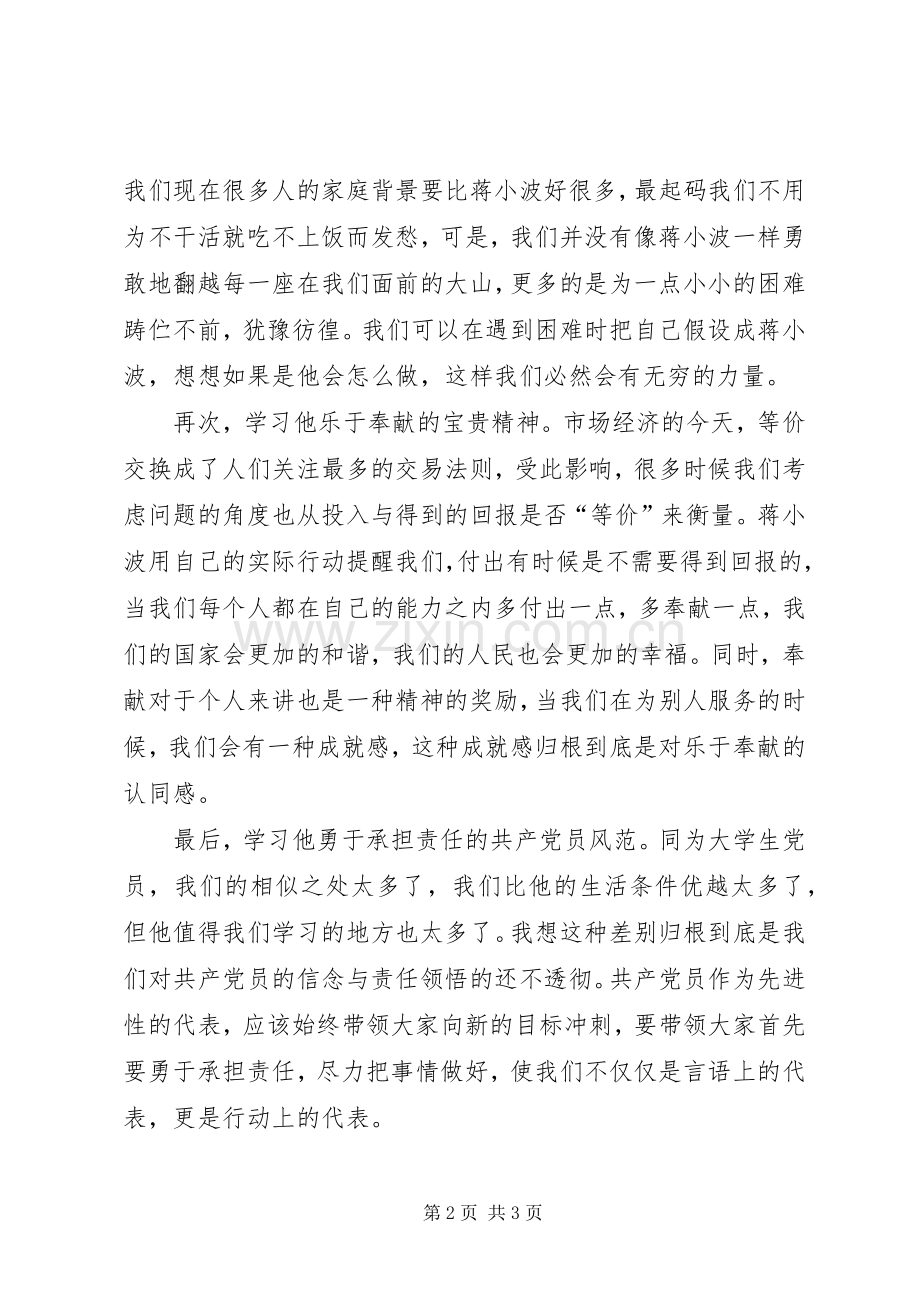 我们现在很多人的家庭背景要比蒋小波好很多，最起码我们不用为不干活就吃不上饭而发愁，可是，我们并没有像蒋小波一样勇敢地翻越每一座在我们面前的大山，更多的是为一点小小的困难踌伫不前，犹豫彷徨。我们可以在遇到困难时把自己假设成蒋小波，想想如果是他会怎么做，这样我们必然会有无穷的力量。

再次，学习他乐于奉献的宝贵精神。市场经济的今天，等价交换成了人们关注最多的交易法则，受此影响，很多时候我们考虑问题的角度也从投入与得到的回报是否“等价”来衡量。蒋小波用自己的实际行动提醒我们,付出有时候是不需要得到回报的，当我们每个人都在自己的能力之内多付出一点，多奉献一点，我们的国家会更加的和谐，我们的人民也会更加的幸福。同时，奉献对于个人来讲也是一种精神的奖励，当我们在为别人服务的时候，我们会有一种成就感，这种成就感归根到底是对乐于奉献的认同感。

最后，学习他勇于承担责任的共产党员风范。同为大学生党员，我们的相似之处太多了，我们比他的生活条件优越太多了，但他值得我们学习的地方也太多了。我想这种差别归根到底是我们对共产党员的信念与责任领悟的还不透彻。共产党员作为先进性的代表，应该始终带领大家向新的目标冲刺，要带领大家首先要勇于承担责任，尽力把事情做好，使我们不仅仅是言语上的代表，更是行动上的代表。

第2页 共3页

www.zixin.com.cn